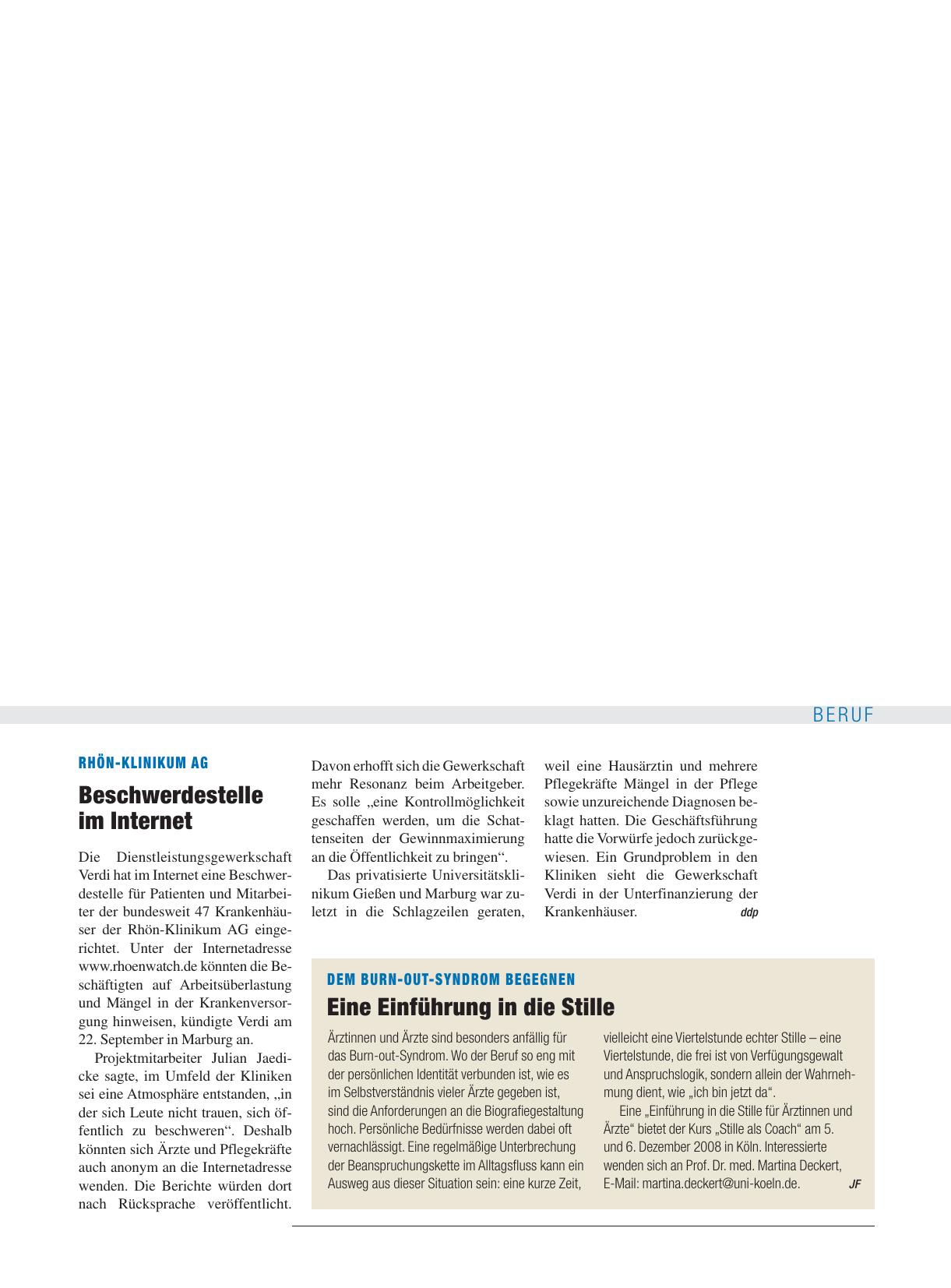 BERUF

RHÖN-KLINIKUM AG

Beschwerdestelle im Internet

Die Dienstleistungsgewerkschaft Verdi hat im Internet eine Beschwerdestelle für Patienten und Mitarbeiter der bundesweit 47 Krankenhäuser der Rhön-Klinikum AG eingerichtet. Unter der Internetadresse www.rhoenwatch.de könnten die Beschäftigten auf Arbeitsüberlastung und Mängel in der Krankenversorgung hinweisen, kündigte Verdi am 22. September in Marburg an.

Projektmitarbeiter Julian Jaedicke sagte, im Umfeld der Kliniken sei eine Atmosphäre entstanden, „in der sich Leute nicht trauen, sich öffentlich zu beschweren“. Deshalb könnten sich Ärzte und Pflegekräfte auch anonym an die Internetadresse wenden. Die Berichte würden dort nach Rücksprache veröffentlicht. Davon erhofft sich die Gewerkschaft mehr Resonanz beim Arbeitgeber. Es solle „eine Kontrollmöglichkeit geschaffen werden, um die Schattenseiten der Gewinnmaximierung an die Öffentlichkeit zu bringen“.

Das privatisierte Universitätsklinikum Gießen und Marburg war zuletzt in die Schlagzeilen geraten, weil eine Hausärztin und mehrere Pflegekräfte Mängel in der Pflege sowie unzureichende Diagnosen beklagt hatten. Die Geschäftsführung hatte die Vorwürfe jedoch zurückgewiesen. Ein Grundproblem in den Kliniken sieht die Gewerkschaft Verdi in der Unterfinanzierung der Krankenhäuser. ddp

DEM BURN-OUT-SYNDROM BEGEGNEN

Eine Einführung in die Stille

Ärztinnen und Ärzte sind besonders anfällig für das Burn-out-Syndrom. Wo der Beruf so eng mit der persönlichen Identität verbunden ist, wie es im Selbstverständnis vieler Ärzte gegeben ist, sind die Anforderungen an die Biografiegestaltung hoch. Persönliche Bedürfnisse werden dabei oft vernachlässigt. Eine regelmäßige Unterbrechung der Beanspruchungskette im Alltagsfluss kann ein Ausweg aus dieser Situation sein: eine kurze Zeit, vielleicht eine Viertelstunde echter Stille – eine Viertelstunde, die frei ist von Verfügungsgewalt und Anspruchslogik, sondern allein der Wahrnehmung dient, wie „ich bin jetzt da“.

Eine „Einführung in die Stille für Ärztinnen und Ärzte“ bietet der Kurs „Stille als Coach“ am 5. und 6. Dezember 2008 in Köln. Interessierte wenden sich an Prof. Dr. med. Martina Deckert, E-Mail: martina.deckert@uni-koeln.de. JF